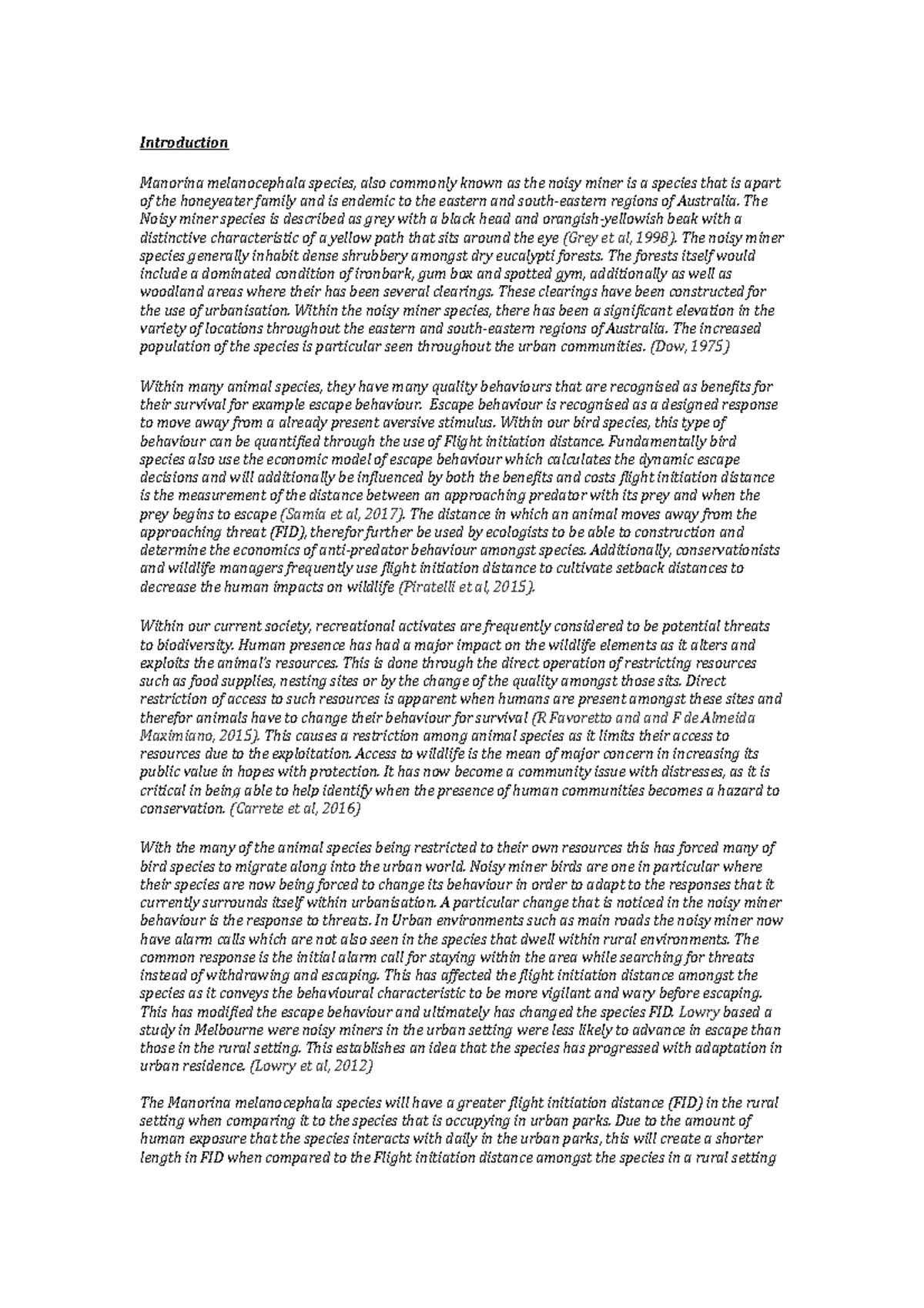 Introduction

Manorina melanocephala species, also commonly known as the noisy miner is a species that is apart of the honeyeater family and is endemic to the eastern and south-eastern regions of Australia. The Noisy miner species is described as grey with a black head and orangish-yellowish beak with a distinctive characteristic of a yellow path that sits around the eye (Grey et al, 1998). The noisy miner species generally inhabit dense shrubbery amongst dry eucalypti forests. The forests itself would include a dominated condition of ironbark, gum box and spotted gym, additionally as well as woodland areas where their has been several clearings. These clearings have been constructed for the use of urbanisation. Within the noisy miner species, there has been a significant elevation in the variety of locations throughout the eastern and south-eastern regions of Australia. The increased population of the species is particular seen throughout the urban communities. (Dow, 1975)

Within many animal species, they have many quality behaviours that are recognised as benefits for their survival for example escape behaviour. Escape behaviour is recognised as a designed response to move away from a already present aversive stimulus. Within our bird species, this type of behaviour can be quantified through the use of Flight initiation distance. Fundamentally bird species also use the economic model of escape behaviour which calculates the dynamic escape decisions and will additionally be influenced by both the benefits and costs flight initiation distance is the measurement of the distance between an approaching predator with its prey and when the prey begins to escape (Samia et al, 2017). The distance in which an animal moves away from the approaching threat (FID), therefor further be used by ecologists to be able to construction and determine the economics of anti-predator behaviour amongst species. Additionally, conservationists and wildlife managers frequently use flight initiation distance to cultivate setback distances to decrease the human impacts on wildlife (Piratelli et al, 2015).

Within our current society, recreational activates are frequently considered to be potential threats to biodiversity. Human presence has had a major impact on the wildlife elements as it alters and exploits the animal's resources. This is done through the direct operation of restricting resources such as food supplies, nesting sites or by the change of the quality amongst those sits. Direct restriction of access to such resources is apparent when humans are present amongst these sites and therefor animals have to change their behaviour for survival (R Favoretto and and F de Almeida Maximiano, 2015). This causes a restriction among animal species as it limits their access to resources due to the exploitation. Access to wildlife is the mean of major concern in increasing its public value in hopes with protection. It has now become a community issue with distresses, as it is critical in being able to help identify when the presence of human communities becomes a hazard to conservation. (Carrete et al, 2016)

With the many of the animal species being restricted to their own resources this has forced many of bird species to migrate along into the urban world. Noisy miner birds are one in particular where their species are now being forced to change its behaviour in order to adapt to the responses that it currently surrounds itself within urbanisation. A particular change that is noticed in the noisy miner behaviour is the response to threats. In Urban environments such as main roads the noisy miner now have alarm calls which are not also seen in the species that dwell within rural environments. The common response is the initial alarm call for staying within the area while searching for threats instead of withdrawing and escaping. This has affected the flight initiation distance amongst the species as it conveys the behavioural characteristic to be more vigilant and wary before escaping. This has modified the escape behaviour and ultimately has changed the species FID. Lowry based a study in Melbourne were noisy miners in the urban setting were less likely to advance in escape than those in the rural setting. This establishes an idea that the species has progressed with adaptation in urban residence. (Lowry et al, 2012)

The Manorina melanocephala species will have a greater flight initiation distance (FID) in the rural setting when comparing it to the species that is occupying in urban parks. Due to the amount of human exposure that the species interacts with daily in the urban parks, this will create a shorter length in FID when compared to the Flight initiation distance amongst the species in a rural setting